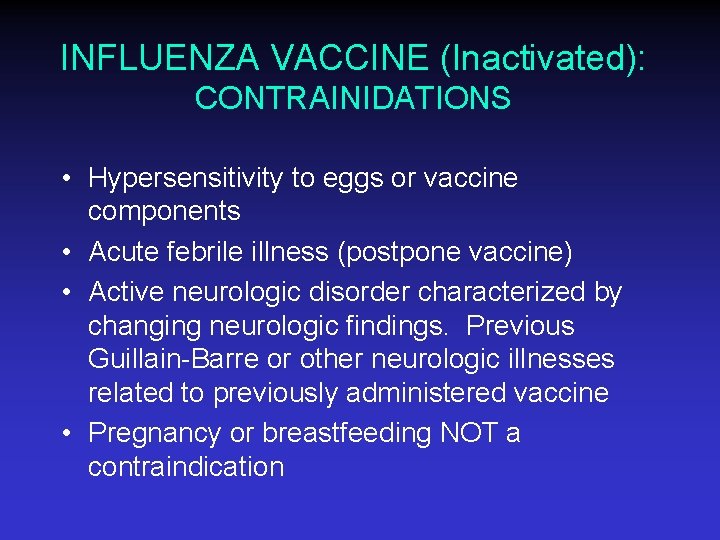 INFLUENZA VACCINE (Inactivated): CONTRAINIDATIONS

• Hypersensitivity to eggs or vaccine components
• Acute febrile illness (postpone vaccine)
• Active neurologic disorder characterized by changing neurologic findings. Previous Guillain-Barre or other neurologic illnesses related to previously administered vaccine
• Pregnancy or breastfeeding NOT a contraindication